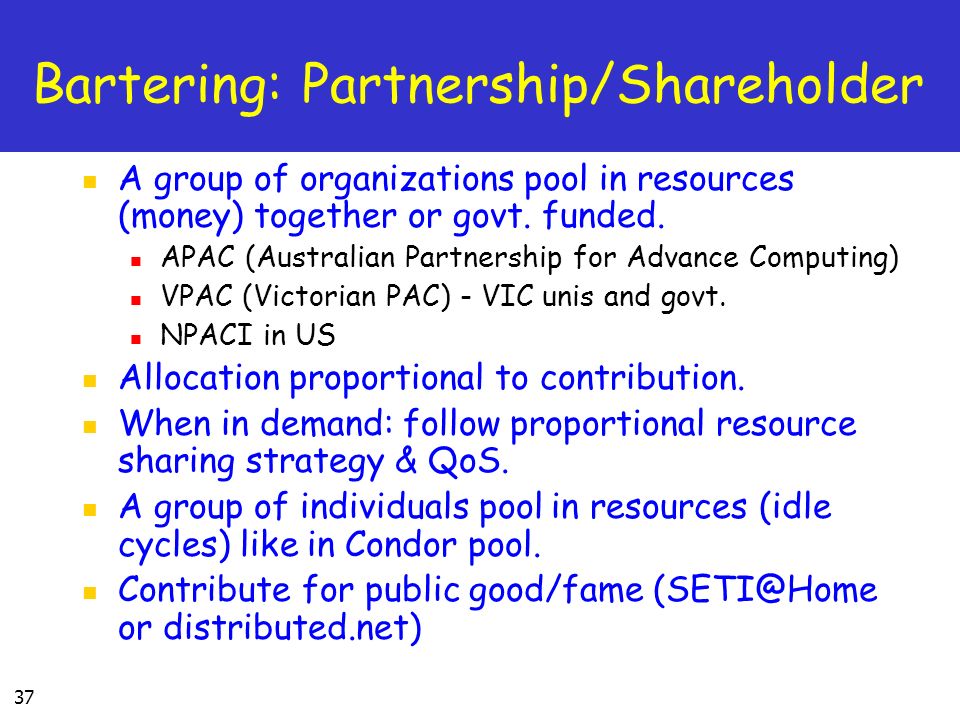 Bartering: Partnership/Shareholder

- A group of organizations pool in resources (money) together or govt. funded.
  - APAC (Australian Partnership for Advance Computing)
  - VPAC (Victorian PAC) - VIC unis and govt.
  - NPACI in US
- Allocation proportional to contribution.
- When in demand: follow proportional resource sharing strategy & QoS.
- A group of individuals pool in resources (idle cycles) like in Condor pool.
- Contribute for public good/fame (SETI@Home or distributed.net)

37